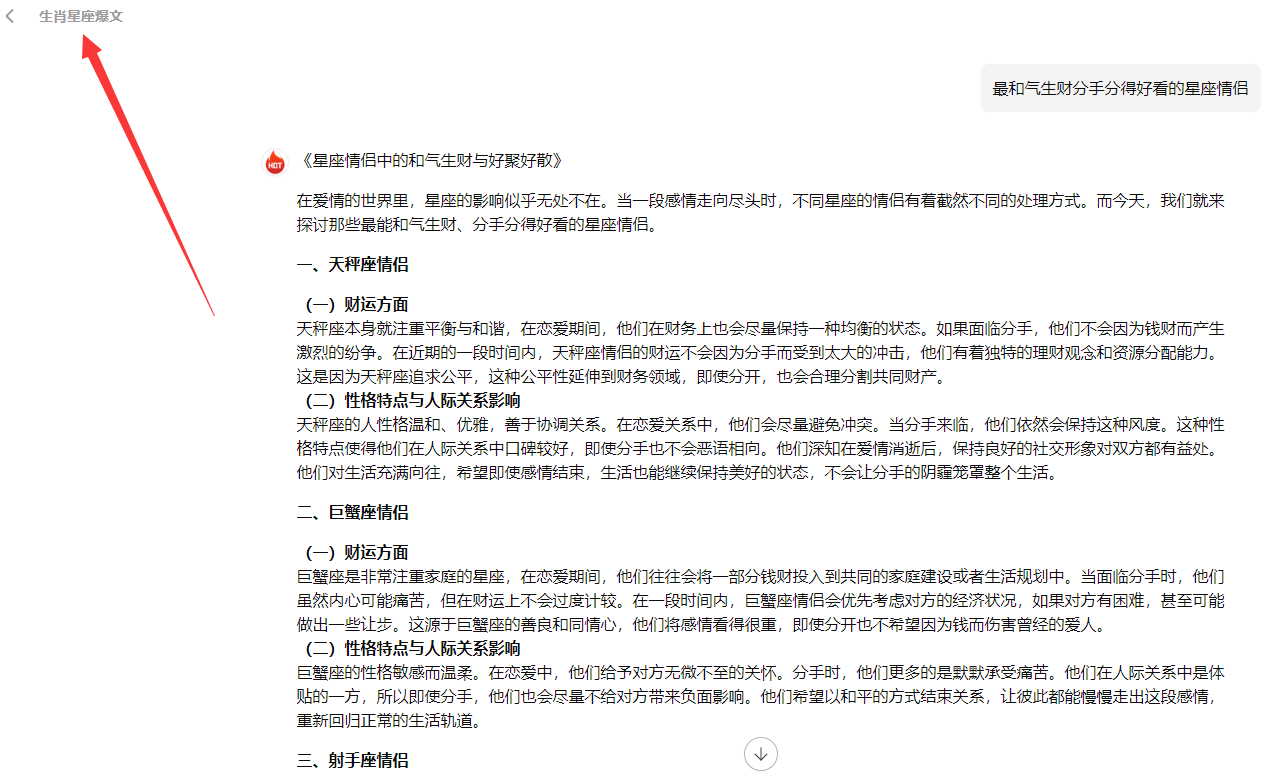 生肖星座爆文

最和气生财分手分得好看的星座情侣

HOT

《星座情侣中的和气生财与好聚好散》

在爱情的世界里，星座的影响似乎无处不在。当一段感情走向尽头时，不同星座的情侣有着截然不同的处理方式。而今天，我们就来探讨那些最能和气生财、分手分得好看的星座情侣。

一、天秤座情侣

（一）财运方面
天秤座本身就注重平衡与和谐，在恋爱期间，他们在财务上也会尽量保持一种均衡的状态。如果面临分手，他们不会因为钱财而产生激烈的纷争。在近期的一段时间内，天秤座情侣的财运不会因为分手而受到太大的冲击，他们有着独特的理财观念和资源分配能力。这是因为天秤座追求公平，这种公平性延伸到财务领域，即使分开，也会合理分割共同财产。
（二）性格特点与人际关系影响
天秤座的人性格温和、优雅，善于协调关系。在恋爱关系中，他们会尽量避免冲突。当分手来临，他们依然会保持这种风度。这种性格特点使得他们在人际关系中口碑较好，即使分手也不会恶语相向。他们深知在爱情消逝后，保持良好的社交形象对双方都有益处。他们对生活充满向往，希望即使感情结束，生活也能继续保持美好的状态，不会让分手的阴霾笼罩整个生活。

二、巨蟹座情侣

（一）财运方面
巨蟹座是非常注重家庭的星座，在恋爱期间，他们往往会将一部分钱财投入到共同的家庭建设或者生活规划中。当面临分手时，他们虽然内心可能痛苦，但在财运上不会过度计较。在一段时间内，巨蟹座情侣会优先考虑对方的经济状况，如果对方有困难，甚至可能做出一些让步。这源于巨蟹座的善良和同情心，他们将感情看得很重，即使分开也不希望因为钱而伤害曾经的爱人。
（二）性格特点与人际关系影响
巨蟹座的性格敏感而温柔。在恋爱中，他们给予对方无微不至的关怀。分手时，他们更多的是默默承受痛苦。他们在人际关系中是体贴的一方，所以即使分手，他们也会尽量不给对方带来负面影响。他们希望以和平的方式结束关系，让彼此都能慢慢走出这段感情，重新回归正常的生活轨道。

三、射手座情侣